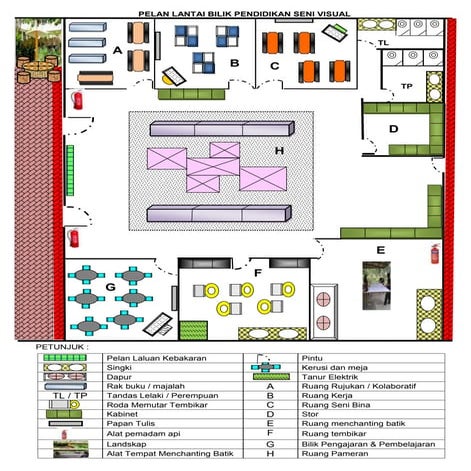 PELAN LANTAI BILIK PENDIDIKAN SENI VISUAL

A

B

C

TL

TP

D

H

E

F

G

PETUNJUK :

| | | | |
|---|---|---|---|
| | Pelan Laluan Kebakaran | | Pintu |
| | Singki | | Kerusi dan meja |
| | Dapur | | Tanur Elektrik |
| | Rak buku / majalah | A | Ruang Rujukan / Kolaboratif |
| TL / TP | Tandas Lelaki / Perempuan | B | Ruang Kerja |
| | Roda Memutar Tembikar | C | Ruang Seni Bina |
| | Kabinet | D | Stor |
| | Papan Tulis | E | Ruang menchanting batik |
| | Alat pemadam api | F | Ruang tembikar |
| | Landskap | G | Bilik Pengajaran & Pembelajaran |
| | Alat Tempat Menchanting Batik | H | Ruang Pameran |